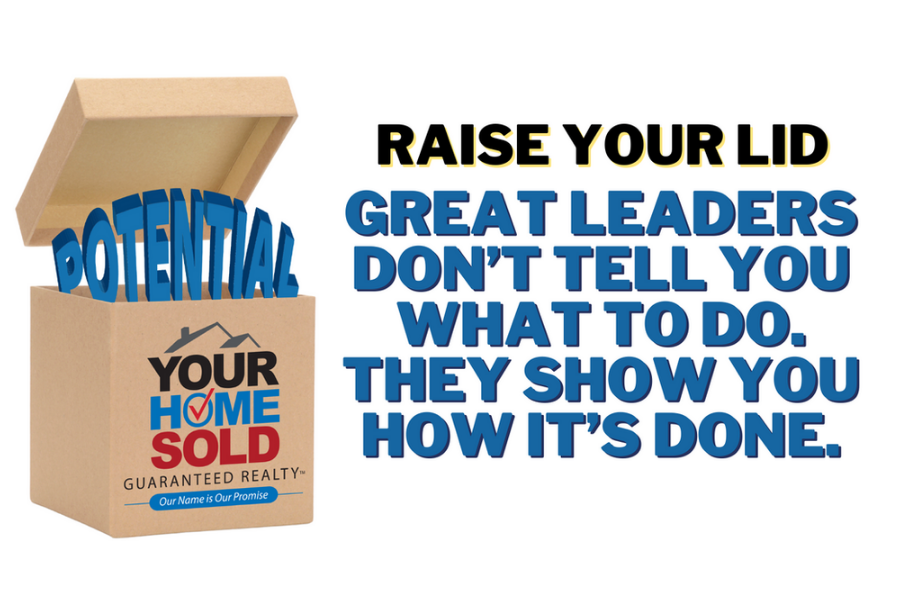 POTENTIAL

YOUR HOME SOLD
GUARANTEED REALTY™
Our Name is Our Promise

RAISE YOUR LID

GREAT LEADERS DON'T TELL YOU WHAT TO DO. THEY SHOW YOU HOW IT'S DONE.